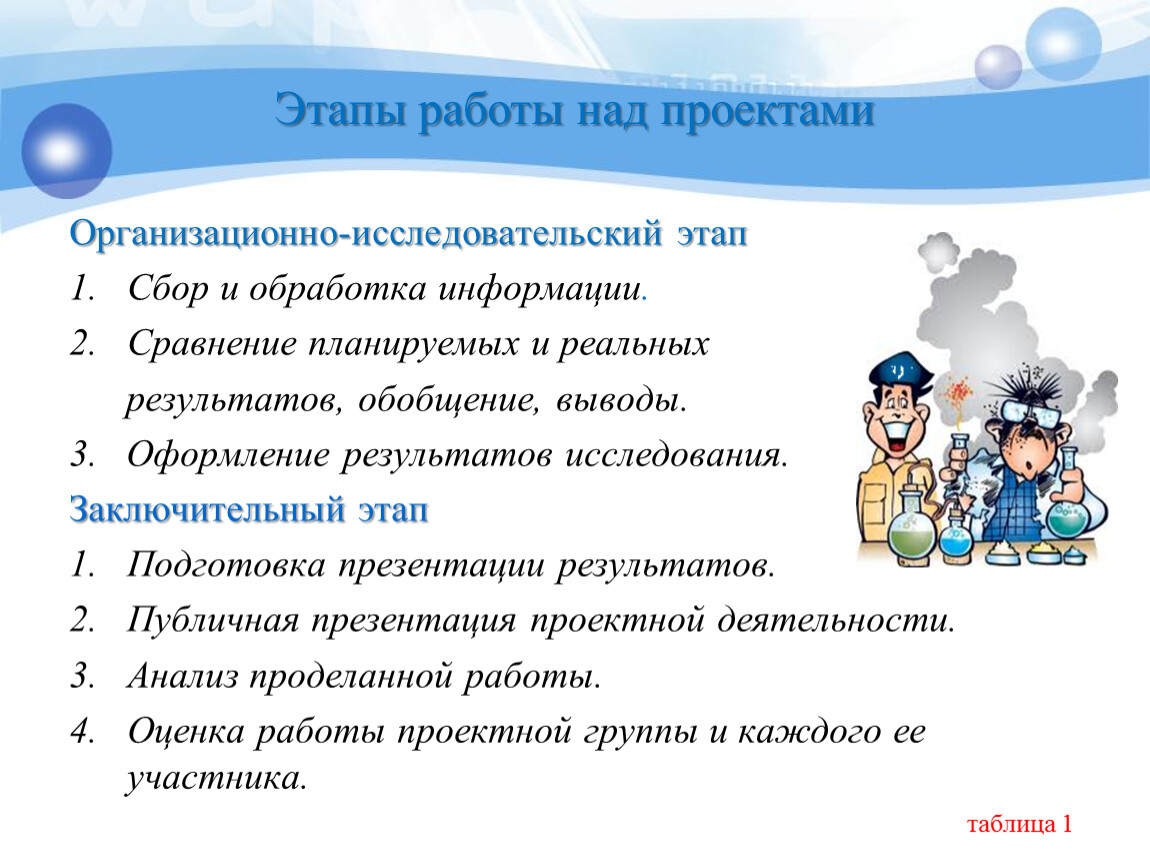 Этапы работы над проектами

Организационно-исследовательский этап
1. Сбор и обработка информации.
2. Сравнение планируемых и реальных результатов, обобщение, выводы.
3. Оформление результатов исследования.

Заключительный этап
1. Подготовка презентации результатов.
2. Публичная презентация проектной деятельности.
3. Анализ проделанной работы.
4. Оценка работы проектной группы и каждого ее участника.

таблица 1